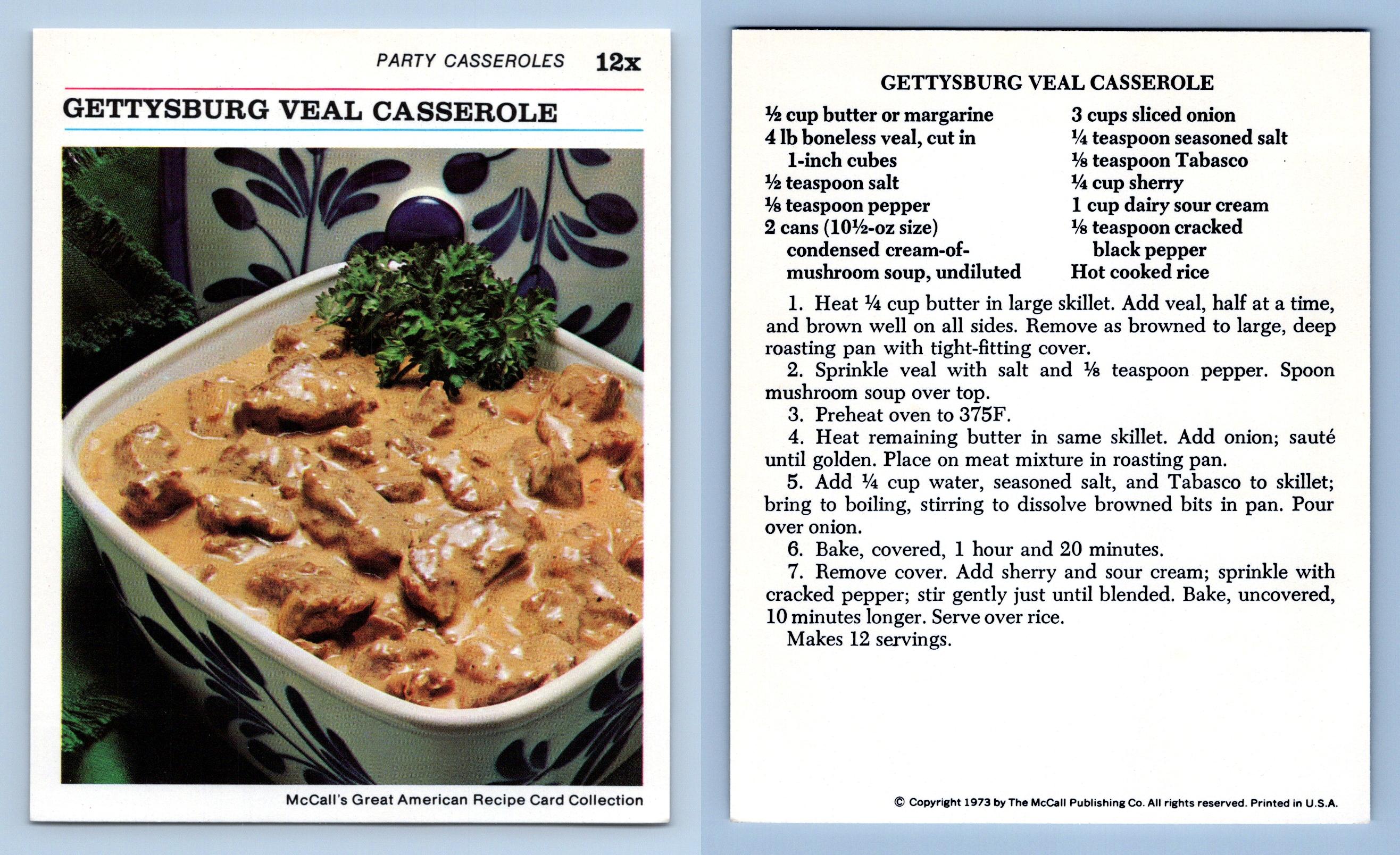 PARTY CASSEROLES 12x

GETTYSBURG VEAL CASSEROLE

McCall's Great American Recipe Card Collection

GETTYSBURG VEAL CASSEROLE

½ cup butter or margarine
4 lb boneless veal, cut in 1-inch cubes
½ teaspoon salt
⅛ teaspoon pepper
2 cans (10½-oz size) condensed cream-of-mushroom soup, undiluted

3 cups sliced onion
¼ teaspoon seasoned salt
⅛ teaspoon Tabasco
¼ cup sherry
1 cup dairy sour cream
⅛ teaspoon cracked black pepper
Hot cooked rice

1. Heat ¼ cup butter in large skillet. Add veal, half at a time, and brown well on all sides. Remove as browned to large, deep roasting pan with tight-fitting cover.
2. Sprinkle veal with salt and ⅛ teaspoon pepper. Spoon mushroom soup over top.
3. Preheat oven to 375F.
4. Heat remaining butter in same skillet. Add onion; sauté until golden. Place on meat mixture in roasting pan.
5. Add ¼ cup water, seasoned salt, and Tabasco to skillet; bring to boiling, stirring to dissolve browned bits in pan. Pour over onion.
6. Bake, covered, 1 hour and 20 minutes.
7. Remove cover. Add sherry and sour cream; sprinkle with cracked pepper; stir gently just until blended. Bake, uncovered, 10 minutes longer. Serve over rice.
Makes 12 servings.

© Copyright 1973 by The McCall Publishing Co. All rights reserved. Printed in U.S.A.